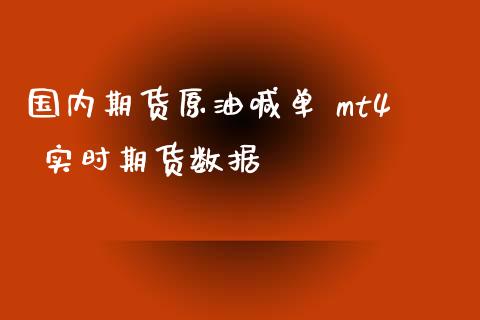 国内期货原油喊单 mt4 实时期货数据